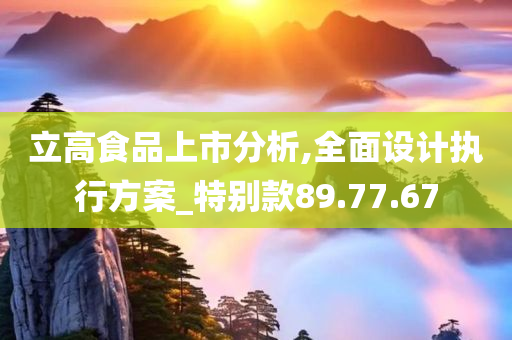 立高食品上市分析,全面设计执行方案_特别款89.77.67